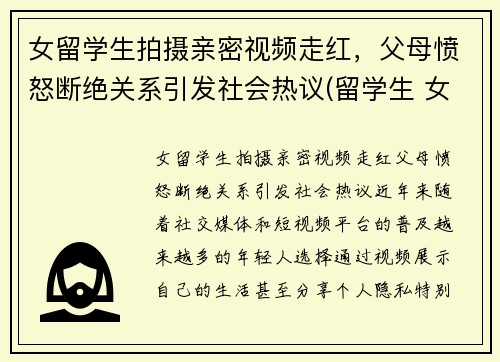 女留学生拍摄亲密视频走红，父母愤怒断绝关系引发社会热议(留学生 女

女留学生拍摄亲密视频走红父母愤怒断绝关系引发社会热议近年来随着社交媒体和短视频平台的普及越来越多的年轻人选择通过视频展示自己的生活甚至分享个人隐私特别